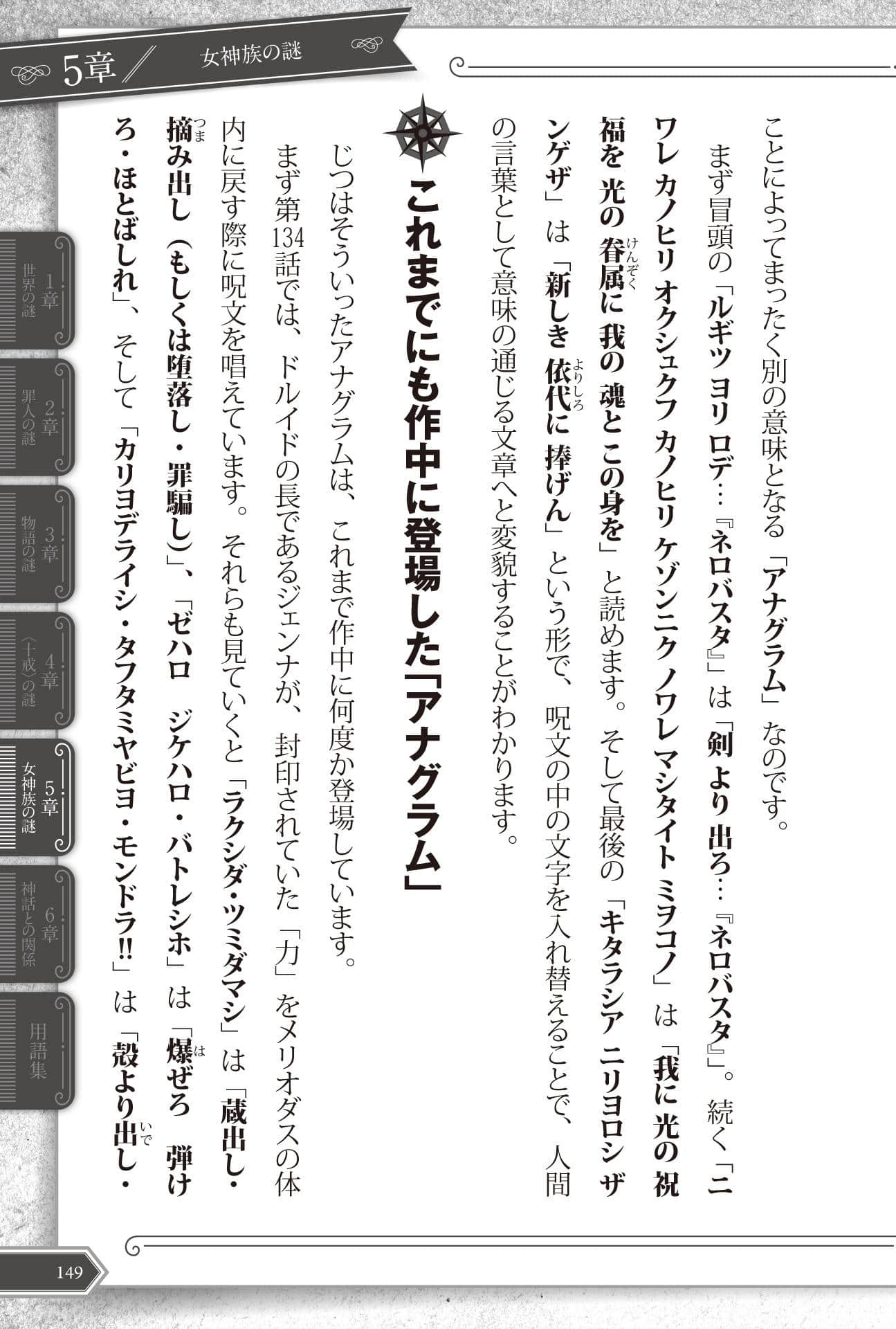 5章　女神族の謎

ことによってまったく別の意味となる「アナグラム」なのです。

まず冒頭の「ルギツ ヨリ ロデ…『ネロバスタ』」は「剣 より 出ろ…『ネロバスタ』」。続く「ニワレ カノヒリ オクシュクフ カノヒリ ケゾンニク ノワレ マシタイト ミヲコノ」は「我に 光の 祝福を 光の 眷属(けんぞく)に 我の 魂と この身を」と読めます。そして最後の「キタラシア ニリヨロシ ザンゲザ」は「新しき 依代(よりしろ)に 捧げん」という形で、呪文の中の文字を入れ替えることで、人間の言葉として意味の通じる文章へと変貌することがわかります。

これまでにも作中に登場した「アナグラム」

じつはそういったアナグラムは、これまで作中に何度か登場しています。

まず第134話では、ドルイドの長であるジェンナが、封印されていた「力」をメリオダスの体内に戻す際に呪文を唱えています。それらも見ていくと「ラクシダ・ツミダマシ」は「蔵出し・摘(つま)み出し（もしくは堕落し・罪騙し）」、「ゼハロ　ジケハロ・バトレシホ」は「爆(は)ぜろ　弾けろ・ほとばしれ」、そして「カリヨデライシ・タフタミヤビヨ・モンドラ!!」は「殻より出(いで)し・

1章 世界の謎
2章 罪人の謎
3章 物語の謎
4章 〈十戒〉の謎
5章 女神族の謎
6章 神話との関係
用語集

149